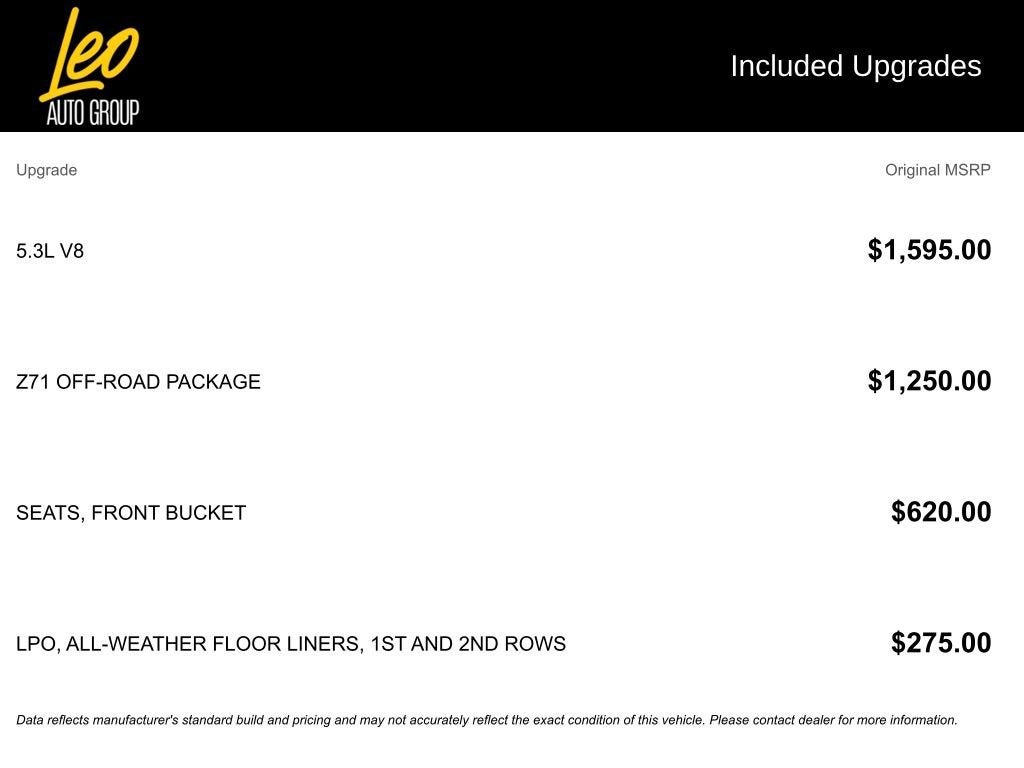 Leo
AUTO GROUP

Included Upgrades

| Upgrade | Original MSRP |
|---|---|
| 5.3L V8 | $1,595.00 |
| Z71 OFF-ROAD PACKAGE | $1,250.00 |
| SEATS, FRONT BUCKET | $620.00 |
| LPO, ALL-WEATHER FLOOR LINERS, 1ST AND 2ND ROWS | $275.00 |

Data reflects manufacturer's standard build and pricing and may not accurately reflect the exact condition of this vehicle. Please contact dealer for more information.